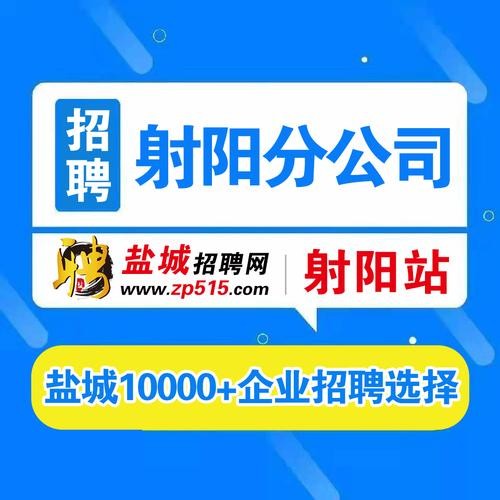 招聘 射阳分公司

聘 盐城招聘网 www.zp515.com 射阳站

盐城10000+企业招聘选择